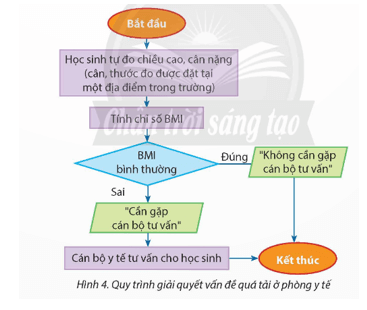 Bắt đầu

Học sinh tự đo chiều cao, cân nặng (cân, thước đo được đặt tại một địa điểm trong trường)

Tính chỉ số BMI

Chân trời sáng tạo

BMI bình thường

Đúng

"Không cần gặp cán bộ tư vấn"

Sai

"Cần gặp cán bộ tư vấn"

Cán bộ y tế tư vấn cho học sinh

Kết thúc

Hình 4. Quy trình giải quyết vấn đề quá tải ở phòng y tế